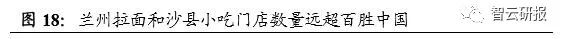 图 18: 兰州拉面和沙县小吃门店数量远超百胜中国

智云研报